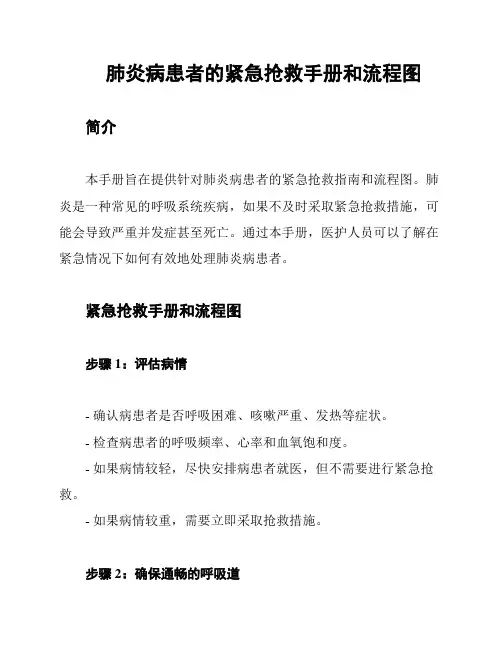 肺炎病患者的紧急抢救手册和流程图

简介

本手册旨在提供针对肺炎病患者的紧急抢救指南和流程图。肺炎是一种常见的呼吸系统疾病，如果不及时采取紧急抢救措施，可能会导致严重并发症甚至死亡。通过本手册，医护人员可以了解在紧急情况下如何有效地处理肺炎病患者。

紧急抢救手册和流程图

步骤 1：评估病情

- 确认病患者是否呼吸困难、咳嗽严重、发热等症状。

- 检查病患者的呼吸频率、心率和血氧饱和度。

- 如果病情较轻，尽快安排病患者就医，但不需要进行紧急抢救。

- 如果病情较重，需要立即采取抢救措施。

步骤 2：确保通畅的呼吸道